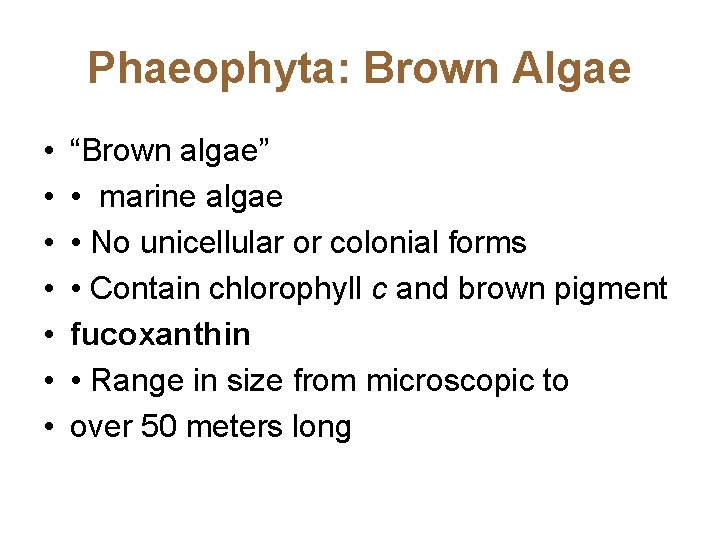 Phaeophyta: Brown Algae

• "Brown algae"
• • marine algae
• • No unicellular or colonial forms
• • Contain chlorophyll c and brown pigment
• fucoxanthin
• • Range in size from microscopic to
• over 50 meters long